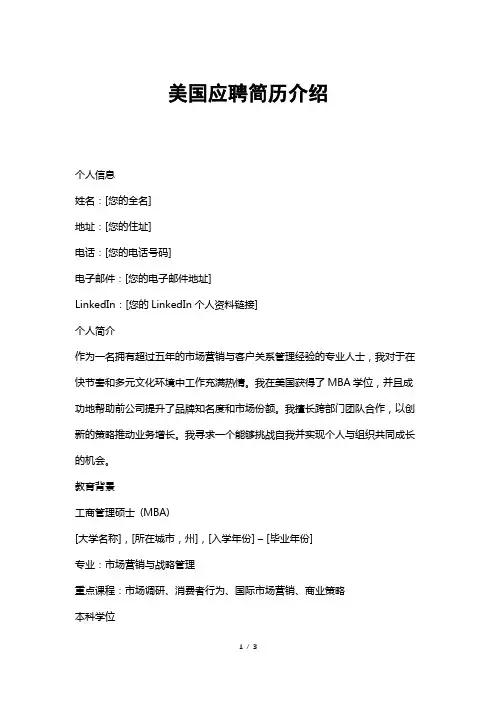 美国应聘简历介绍

个人信息

姓名：[您的全名]

地址：[您的住址]

电话：[您的电话号码]

电子邮件：[您的电子邮件地址]

LinkedIn：[您的 LinkedIn 个人资料链接]

个人简介

作为一名拥有超过五年的市场营销与客户关系管理经验的专业人士，我对于在快节奏和多元文化环境中工作充满热情。我在美国获得了 MBA 学位，并且成功地帮助前公司提升了品牌知名度和市场份额。我擅长跨部门团队合作，以创新的策略推动业务增长。我寻求一个能够挑战自我并实现个人与组织共同成长的机会。

教育背景

工商管理硕士（MBA）

[大学名称]，[所在城市，州]，[入学年份] – [毕业年份]

专业：市场营销与战略管理

重点课程：市场调研、消费者行为、国际市场营销、商业策略

本科学位

1 / 3